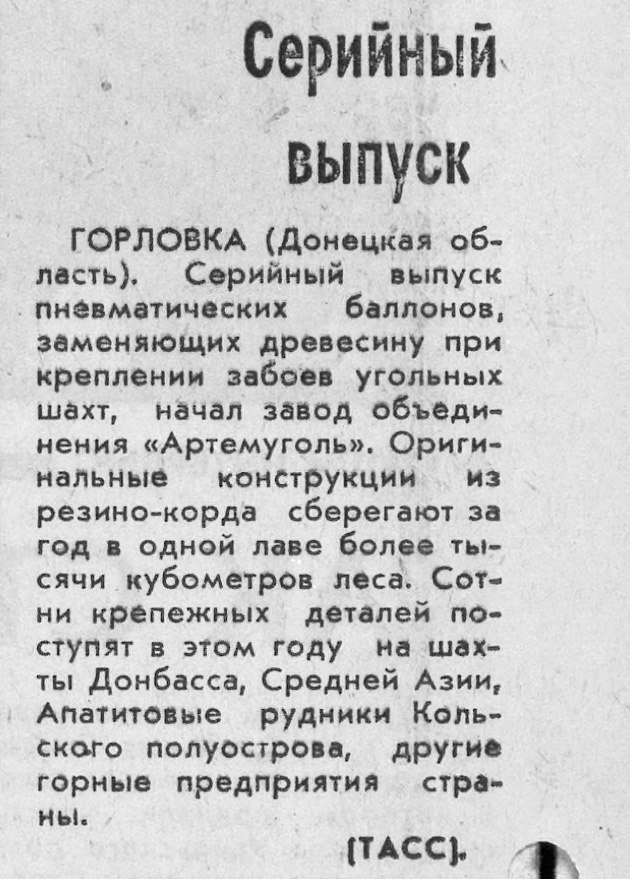 Серийный выпуск

ГОРЛОВКА (Донецкая область). Серийный выпуск пневматических баллонов, заменяющих древесину при креплении забоев угольных шахт, начал завод объединения «Артемуголь». Оригинальные конструкции из резино-корда сберегают за год в одной лаве более тысячи кубометров леса. Сотни крепежных деталей поступят в этом году на шахты Донбасса, Средней Азии, Апатитовые рудники Кольского полуострова, другие горные предприятия страны.

(ТАСС).